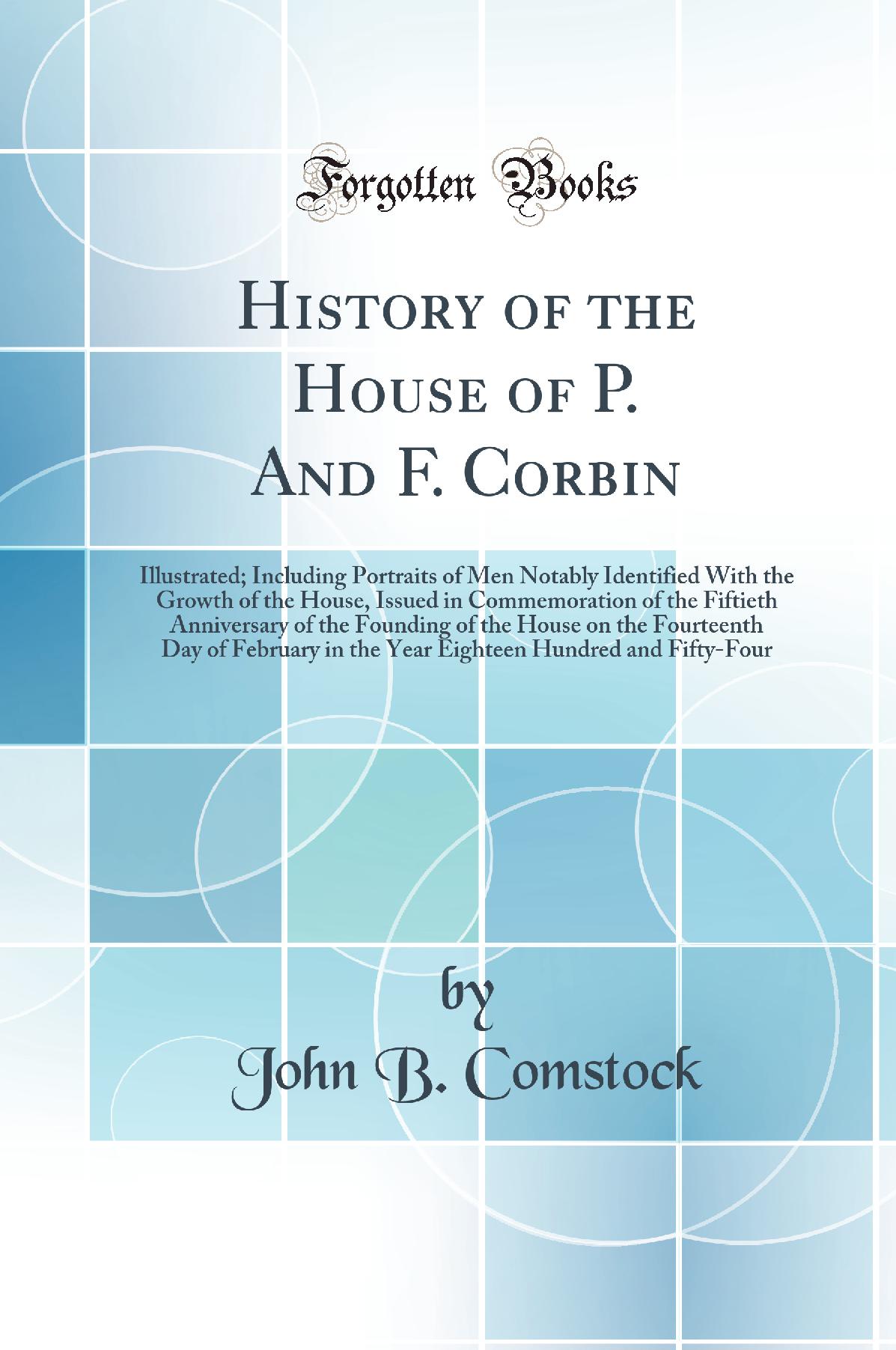 Forgotten Books

History of the House of P. And F. Corbin

Illustrated; Including Portraits of Men Notably Identified With the Growth of the House, Issued in Commemoration of the Fiftieth Anniversary of the Founding of the House on the Fourteenth Day of February in the Year Eighteen Hundred and Fifty-Four

by

John B. Comstock